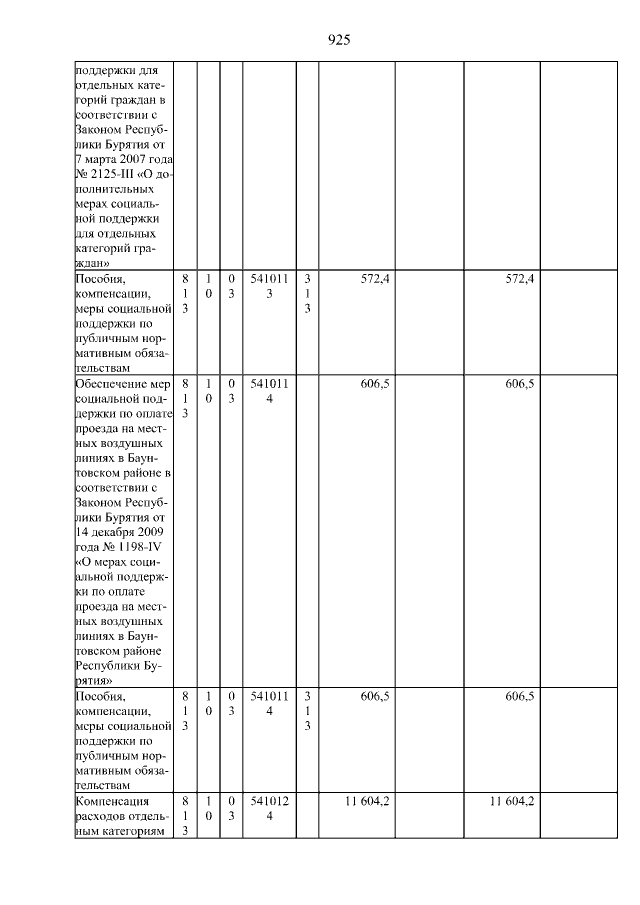 925

| | | | | | | | | | |
|---|---|---|---|---|---|---|---|---|---|
| поддержки для отдельных категорий граждан в соответствии с Законом Республики Бурятия от 7 марта 2007 года № 2125-III «О дополнительных мерах социальной поддержки для отдельных категорий граждан» | | | | | | | | | |
| Пособия, компенсации, меры социальной поддержки по публичным нормативным обязательствам | 813 | 10 | 03 | 5410113 | 313 | 572,4 | | 572,4 | |
| Обеспечение мер социальной поддержки по оплате проезда на местных воздушных линиях в Баунтовском районе в соответствии с Законом Республики Бурятия от 14 декабря 2009 года № 1198-IV «О мерах социальной поддержки по оплате проезда на местных воздушных линиях в Баунтовском районе Республики Бурятия» | 813 | 10 | 03 | 5410114 | | 606,5 | | 606,5 | |
| Пособия, компенсации, меры социальной поддержки по публичным нормативным обязательствам | 813 | 10 | 03 | 5410114 | 313 | 606,5 | | 606,5 | |
| Компенсация расходов отдельным категориям | 813 | 10 | 03 | 5410124 | | 11 604,2 | | 11 604,2 | |